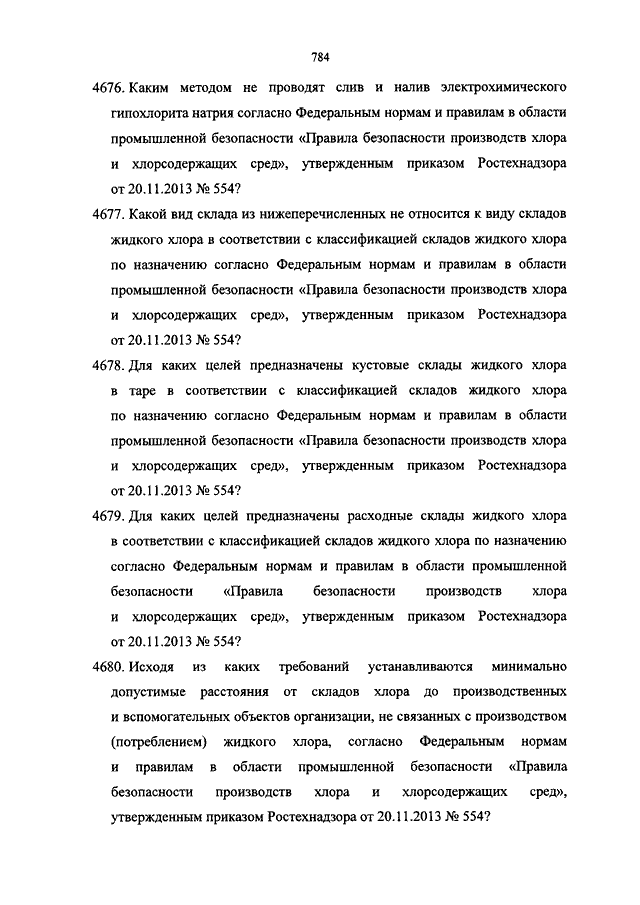 784

4676. Каким методом не проводят слив и налив электрохимического гипохлорита натрия согласно Федеральным нормам и правилам в области промышленной безопасности «Правила безопасности производств хлора и хлорсодержащих сред», утвержденным приказом Ростехнадзора от 20.11.2013 № 554?

4677. Какой вид склада из нижеперечисленных не относится к виду складов жидкого хлора в соответствии с классификацией складов жидкого хлора по назначению согласно Федеральным нормам и правилам в области промышленной безопасности «Правила безопасности производств хлора и хлорсодержащих сред», утвержденным приказом Ростехнадзора от 20.11.2013 № 554?

4678. Для каких целей предназначены кустовые склады жидкого хлора в таре в соответствии с классификацией складов жидкого хлора по назначению согласно Федеральным нормам и правилам в области промышленной безопасности «Правила безопасности производств хлора и хлорсодержащих сред», утвержденным приказом Ростехнадзора от 20.11.2013 № 554?

4679. Для каких целей предназначены расходные склады жидкого хлора в соответствии с классификацией складов жидкого хлора по назначению согласно Федеральным нормам и правилам в области промышленной безопасности «Правила безопасности производств хлора и хлорсодержащих сред», утвержденным приказом Ростехнадзора от 20.11.2013 № 554?

4680. Исходя из каких требований устанавливаются минимально допустимые расстояния от складов хлора до производственных и вспомогательных объектов организации, не связанных с производством (потреблением) жидкого хлора, согласно Федеральным нормам и правилам в области промышленной безопасности «Правила безопасности производств хлора и хлорсодержащих сред», утвержденным приказом Ростехнадзора от 20.11.2013 № 554?